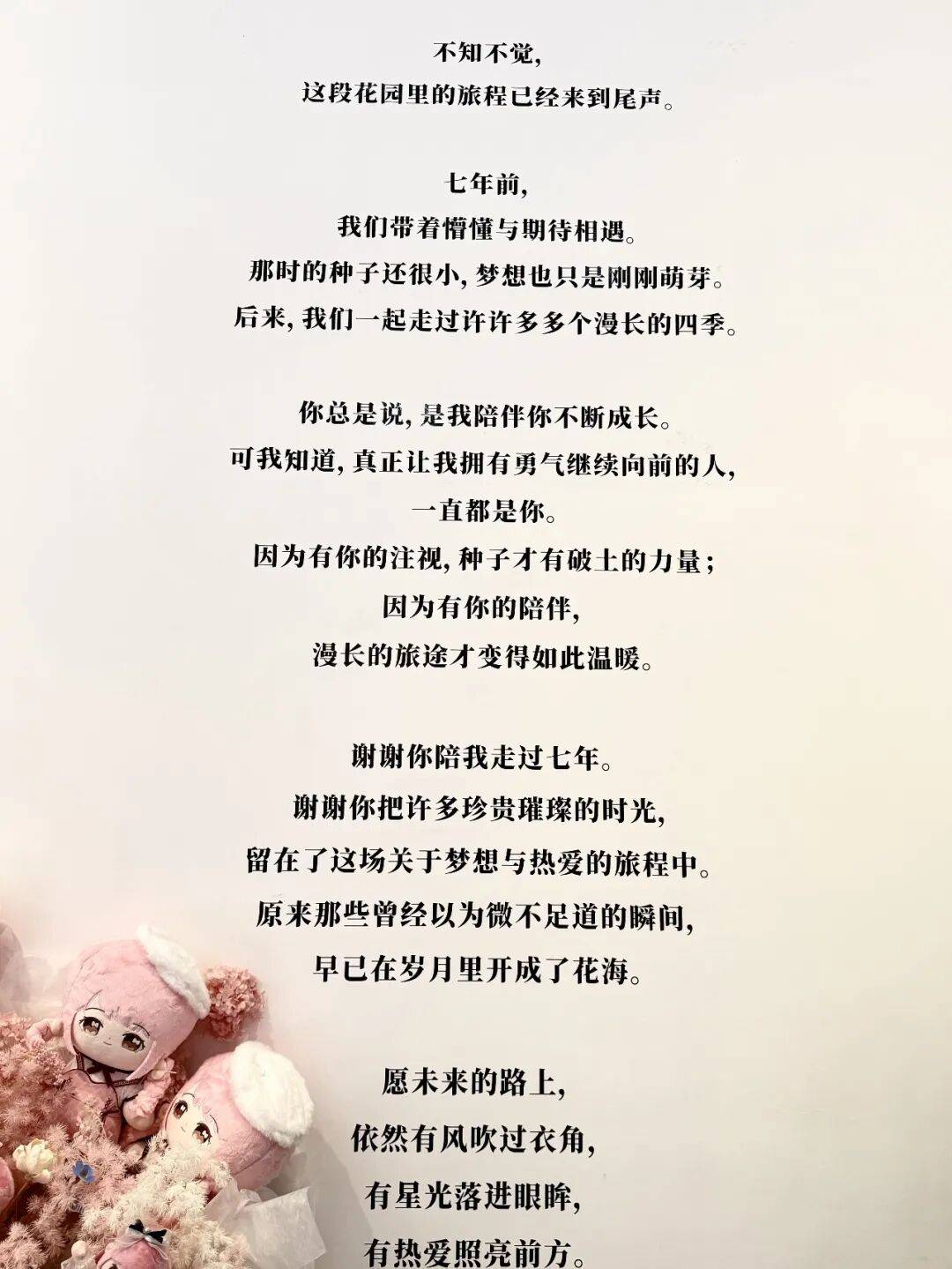 不知不觉,
这段花园里的旅程已经来到尾声。

七年前,
我们带着懵懂与期待相遇。
那时的种子还很小,梦想也只是刚刚萌芽。
后来,我们一起走过许许多多个漫长的四季。

你总是说,是我陪伴你不断成长。
可我知道,真正让我拥有勇气继续向前的人,
一直都是你。
因为有你的注视,种子才有破土的力量;
因为有你的陪伴,
漫长的旅途才变得如此温暖。

谢谢你陪我走过七年。
谢谢你把许多珍贵璀璨的时光,
留在了这场关于梦想与热爱的旅程中。
原来那些曾经以为微不足道的瞬间,
早已在岁月里开成了花海。

愿未来的路上,
依然有风吹过衣角,
有星光落进眼眸,
有热爱照亮前方。